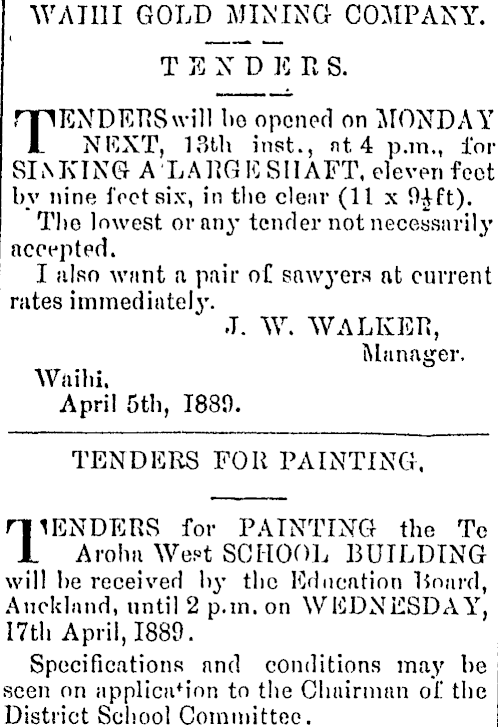 WAIHI GOLD MINING COMPANY.

TENDERS.

TENDERS will be opened on MONDAY NEXT, 13th inst., at 4 p.m., for SINKING A LARGE SHAFT, eleven feet by nine feet six, in the clear (11 x $9\frac{1}{2}$ft).

The lowest or any tender not necessarily accepted.

I also want a pair of sawyers at current rates immediately.

J. W. WALKER,
Manager.

Waihi,
April 5th, 1889.

TENDERS FOR PAINTING.

TENDERS for PAINTING the Te Aroha West SCHOOL BUILDING will be received by the Education Board, Auckland, until 2 p.m. on WEDNESDAY, 17th April, 1889.

Specifications and conditions may be seen on application to the Chairman of the District School Committee.